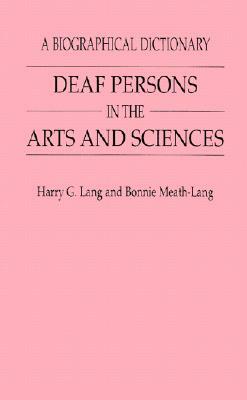 A BIOGRAPHICAL DICTIONARY

DEAF PERSONS

IN THE

ARTS AND SCIENCES

Harry G. Lang and Bonnie Meath-Lang